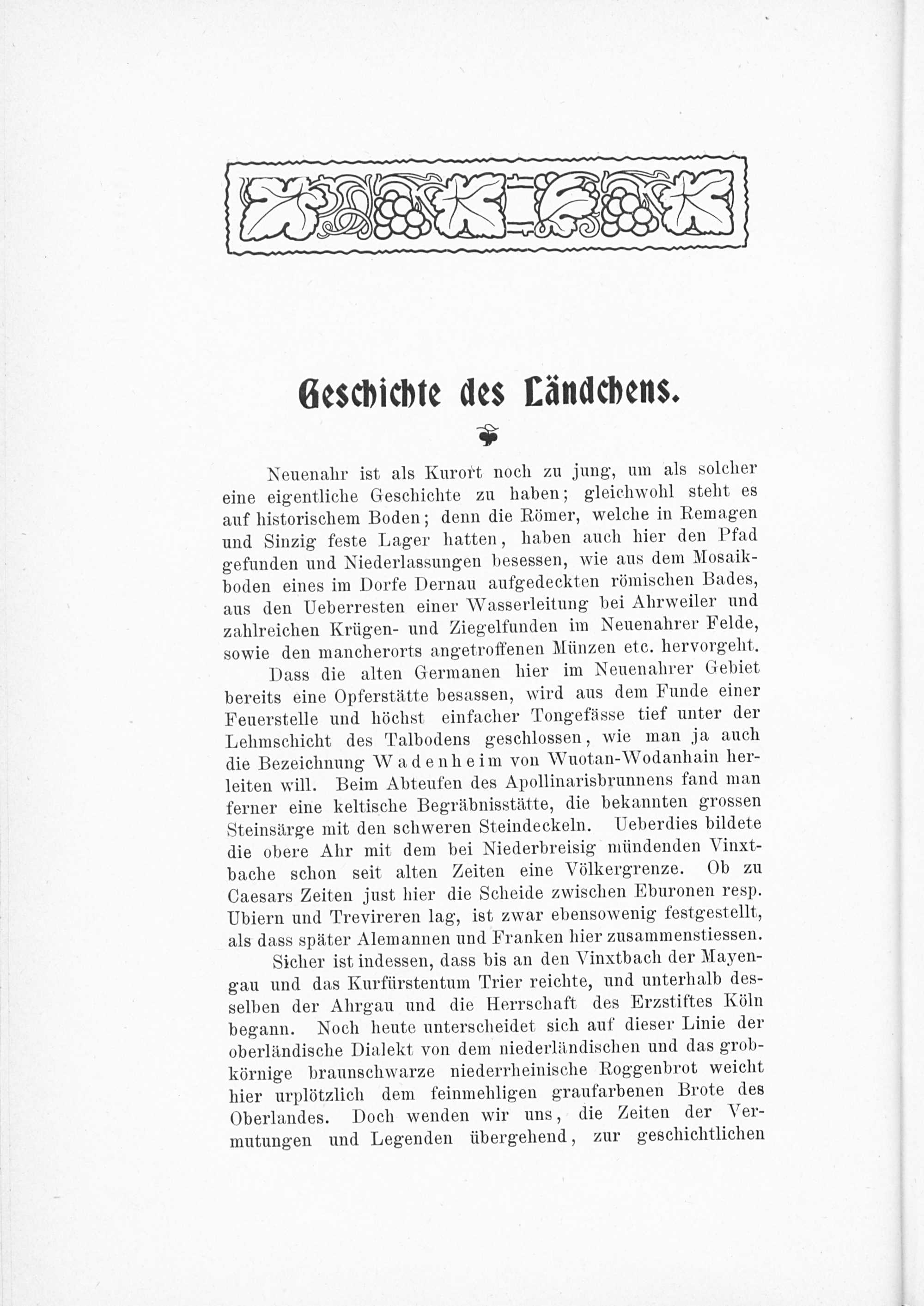 Geschichte des Ländchens.

Neuenahr ist als Kurort noch zu jung, um als solcher eine eigentliche Geschichte zu haben; gleichwohl steht es auf historischem Boden; denn die Römer, welche in Remagen und Sinzig feste Lager hatten, haben auch hier den Pfad gefunden und Niederlassungen besessen, wie aus dem Mosaikboden eines im Dorfe Dernau aufgedeckten römischen Bades, aus den Ueberresten einer Wasserleitung bei Ahrweiler und zahlreichen Krügen- und Ziegelfunden im Neuenahrer Felde, sowie den mancherorts angetroffenen Münzen etc. hervorgeht.

Dass die alten Germanen hier im Neuenahrer Gebiet bereits eine Opferstätte besassen, wird aus dem Funde einer Feuerstelle und höchst einfacher Tongefässe tief unter der Lehmschicht des Talbodens geschlossen, wie man ja auch die Bezeichnung Wadenheim von Wuotan-Wodanhain herleiten will. Beim Abteufen des Apollinarisbrunnens fand man ferner eine keltische Begräbnisstätte, die bekannten grossen Steinsärge mit den schweren Steindeckeln. Ueberdies bildete die obere Ahr mit dem bei Niederbreisig mündenden Vinxtbache schon seit alten Zeiten eine Völkergrenze. Ob zu Caesars Zeiten just hier die Scheide zwischen Eburonen resp. Ubiern und Trevireren lag, ist zwar ebensowenig festgestellt, als dass später Alemannen und Franken hier zusammenstiessen.

Sicher ist indessen, dass bis an den Vinxtbach der Mayengau und das Kurfürstentum Trier reichte, und unterhalb desselben der Ahrgau und die Herrschaft des Erzstiftes Köln begann. Noch heute unterscheidet sich auf dieser Linie der oberländische Dialekt von dem niederländischen und das grobkörnige braunschwarze niederrheinische Roggenbrot weicht hier urplötzlich dem feinmehligen graufarbenen Brote des Oberlandes. Doch wenden wir uns, die Zeiten der Vermutungen und Legenden übergehend, zur geschichtlichen